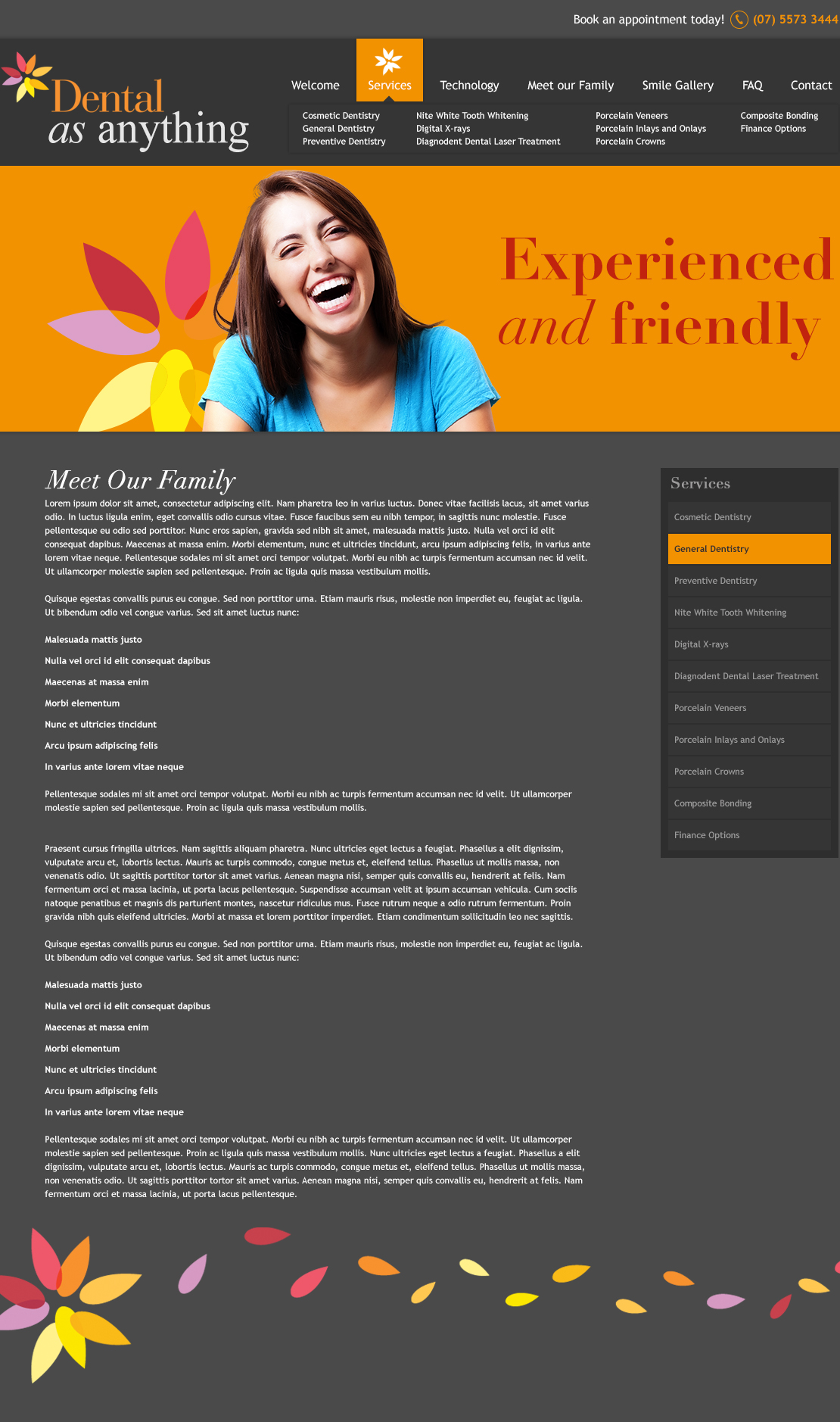 Book an appointment today! (07) 5573 3444

Dental as anything

Welcome Services Technology Meet our Family Smile Gallery FAQ Contact

Cosmetic Dentistry
General Dentistry
Preventive Dentistry

Nite White Tooth Whitening
Digital X-rays
Diagnodent Dental Laser Treatment

Porcelain Veneers
Porcelain Inlays and Onlays
Porcelain Crowns

Composite Bonding
Finance Options

Experienced and friendly

Meet Our Family

Lorem ipsum dolor sit amet, consectetur adipiscing elit. Nam pharetra leo in varius luctus. Donec vitae facilisis lacus, sit amet varius odio. In luctus ligula enim, eget convallis odio cursus vitae. Fusce faucibus sem eu nibh tempor, in sagittis nunc molestie. Fusce pellentesque eu odio sed porttitor. Nunc eros sapien, gravida sed nibh sit amet, malesuada mattis justo. Nulla vel orci id elit consequat dapibus. Maecenas at massa enim. Morbi elementum, nunc et ultricies tincidunt, arcu ipsum adipiscing felis, in varius ante lorem vitae neque. Pellentesque sodales mi sit amet orci tempor volutpat. Morbi eu nibh ac turpis fermentum accumsan nec id velit. Ut ullamcorper molestie sapien sed pellentesque. Proin ac ligula quis massa vestibulum mollis.

Quisque egestas convallis purus eu congue. Sed non porttitor urna. Etiam mauris risus, molestie non imperdiet eu, feugiat ac ligula. Ut bibendum odio vel congue varius. Sed sit amet luctus nunc:

Malesuada mattis justo

Nulla vel orci id elit consequat dapibus

Maecenas at massa enim

Morbi elementum

Nunc et ultricies tincidunt

Arcu ipsum adipiscing felis

In varius ante lorem vitae neque

Pellentesque sodales mi sit amet orci tempor volutpat. Morbi eu nibh ac turpis fermentum accumsan nec id velit. Ut ullamcorper molestie sapien sed pellentesque. Proin ac ligula quis massa vestibulum mollis.

Praesent cursus fringilla ultrices. Nam sagittis aliquam pharetra. Nunc ultricies eget lectus a feugiat. Phasellus a elit dignissim, vulputate arcu et, lobortis lectus. Mauris ac turpis commodo, congue metus et, eleifend tellus. Phasellus ut mollis massa, non venenatis odio. Ut sagittis porttitor tortor sit amet varius. Aenean magna nisi, semper quis convallis eu, hendrerit at felis. Nam fermentum orci et massa lacinia, ut porta lacus pellentesque. Suspendisse accumsan velit at ipsum accumsan vehicula. Cum sociis natoque penatibus et magnis dis parturient montes, nascetur ridiculus mus. Fusce rutrum neque a odio rutrum fermentum. Proin gravida nibh quis eleifend ultricies. Morbi at massa et lorem porttitor imperdiet. Etiam condimentum sollicitudin leo nec sagittis.

Quisque egestas convallis purus eu congue. Sed non porttitor urna. Etiam mauris risus, molestie non imperdiet eu, feugiat ac ligula. Ut bibendum odio vel congue varius. Sed sit amet luctus nunc:

Malesuada mattis justo

Nulla vel orci id elit consequat dapibus

Maecenas at massa enim

Morbi elementum

Nunc et ultricies tincidunt

Arcu ipsum adipiscing felis

In varius ante lorem vitae neque

Pellentesque sodales mi sit amet orci tempor volutpat. Morbi eu nibh ac turpis fermentum accumsan nec id velit. Ut ullamcorper molestie sapien sed pellentesque. Proin ac ligula quis massa vestibulum mollis. Nunc ultricies eget lectus a feugiat. Phasellus a elit dignissim, vulputate arcu et, lobortis lectus. Mauris ac turpis commodo, congue metus et, eleifend tellus. Phasellus ut mollis massa, non venenatis odio. Ut sagittis porttitor tortor sit amet varius. Aenean magna nisi, semper quis convallis eu, hendrerit at felis. Nam fermentum orci et massa lacinia, ut porta lacus pellentesque.

Services

Cosmetic Dentistry
General Dentistry
Preventive Dentistry
Nite White Tooth Whitening
Digital X-rays
Diagnodent Dental Laser Treatment
Porcelain Veneers
Porcelain Inlays and Onlays
Porcelain Crowns
Composite Bonding
Finance Options